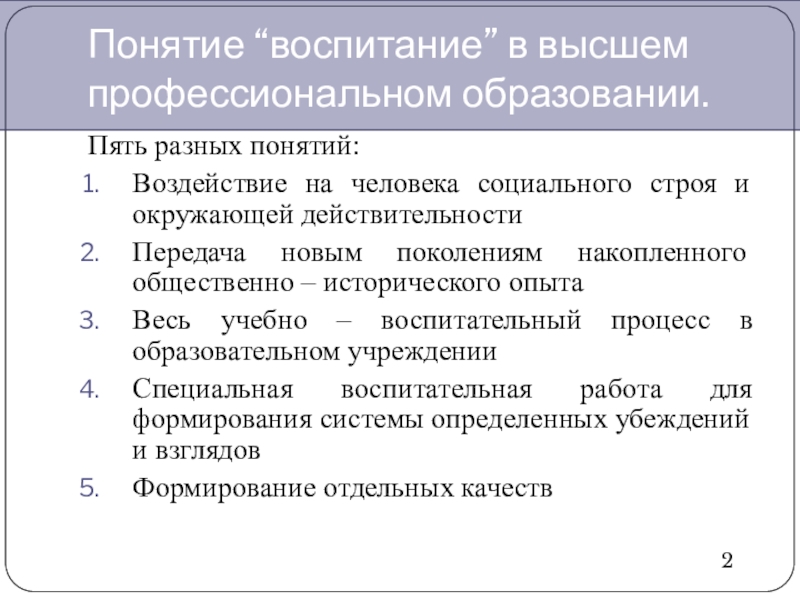 Понятие “воспитание” в высшем профессиональном образовании.

Пять разных понятий:

1. Воздействие на человека социального строя и окружающей действительности
2. Передача новым поколениям накопленного общественно – исторического опыта
3. Весь учебно – воспитательный процесс в образовательном учреждении
4. Специальная воспитательная работа для формирования системы определенных убеждений и взглядов
5. Формирование отдельных качеств

2